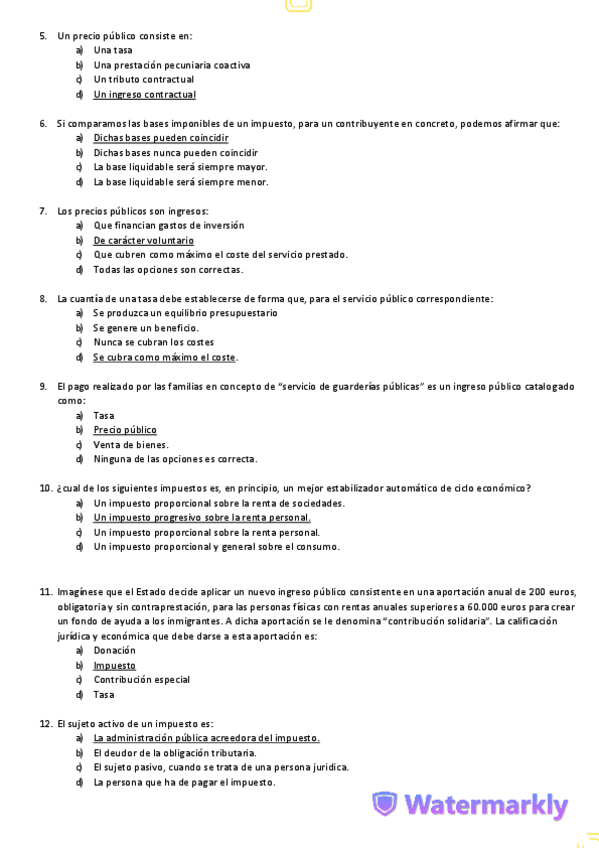 5. Un precio público consiste en:
a) Una tasa
b) Una prestación pecuniaria coactiva
c) Un tributo contractual
d) Un ingreso contractual

6. Si comparamos las bases imponibles de un impuesto, para un contribuyente en concreto, podemos afirmar que:
a) Dichas bases pueden coincidir
b) Dichas bases nunca pueden coincidir
c) La base liquidable será siempre mayor.
d) La base liquidable será siempre menor.

7. Los precios públicos son ingresos:
a) Que financian gastos de inversión
b) De carácter voluntario
c) Que cubren como máximo el coste del servicio prestado.
d) Todas las opciones son correctas.

8. La cuantía de una tasa debe establecerse de forma que, para el servicio público correspondiente:
a) Se produzca un equilibrio presupuestario
b) Se genere un beneficio.
c) Nunca se cubran los costes
d) Se cubra como máximo el coste.

9. El pago realizado por las familias en concepto de "servicio de guarderías públicas" es un ingreso público catalogado como:
a) Tasa
b) Precio público
c) Venta de bienes.
d) Ninguna de las opciones es correcta.

10. ¿cual de los siguientes impuestos es, en principio, un mejor estabilizador automático de ciclo económico?
a) Un impuesto proporcional sobre la renta de sociedades.
b) Un impuesto progresivo sobre la renta personal.
c) Un impuesto proporcional sobre la renta personal.
d) Un impuesto proporcional y general sobre el consumo.

11. Imagínese que el Estado decide aplicar un nuevo ingreso público consistente en una aportación anual de 200 euros, obligatoria y sin contraprestación, para las personas físicas con rentas anuales superiores a 60.000 euros para crear un fondo de ayuda a los inmigrantes. A dicha aportación se le denomina "contribución solidaria". La calificación jurídica y económica que debe darse a esta aportación es:
a) Donación
b) Impuesto
c) Contribución especial
d) Tasa

12. El sujeto activo de un impuesto es:
a) La administración pública acreedora del impuesto.
b) El deudor de la obligación tributaria.
c) El sujeto pasivo, cuando se trata de una persona jurídica.
d) La persona que ha de pagar el impuesto.

Watermarkly